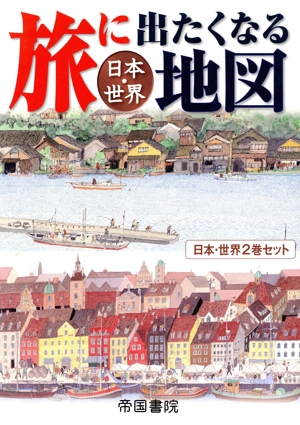 旅に出たくなる地図

日本・世界

日本・世界2巻セット

帝国書院